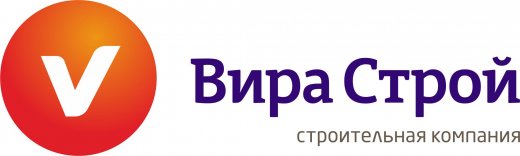 V

Вира Строй

строительная компания